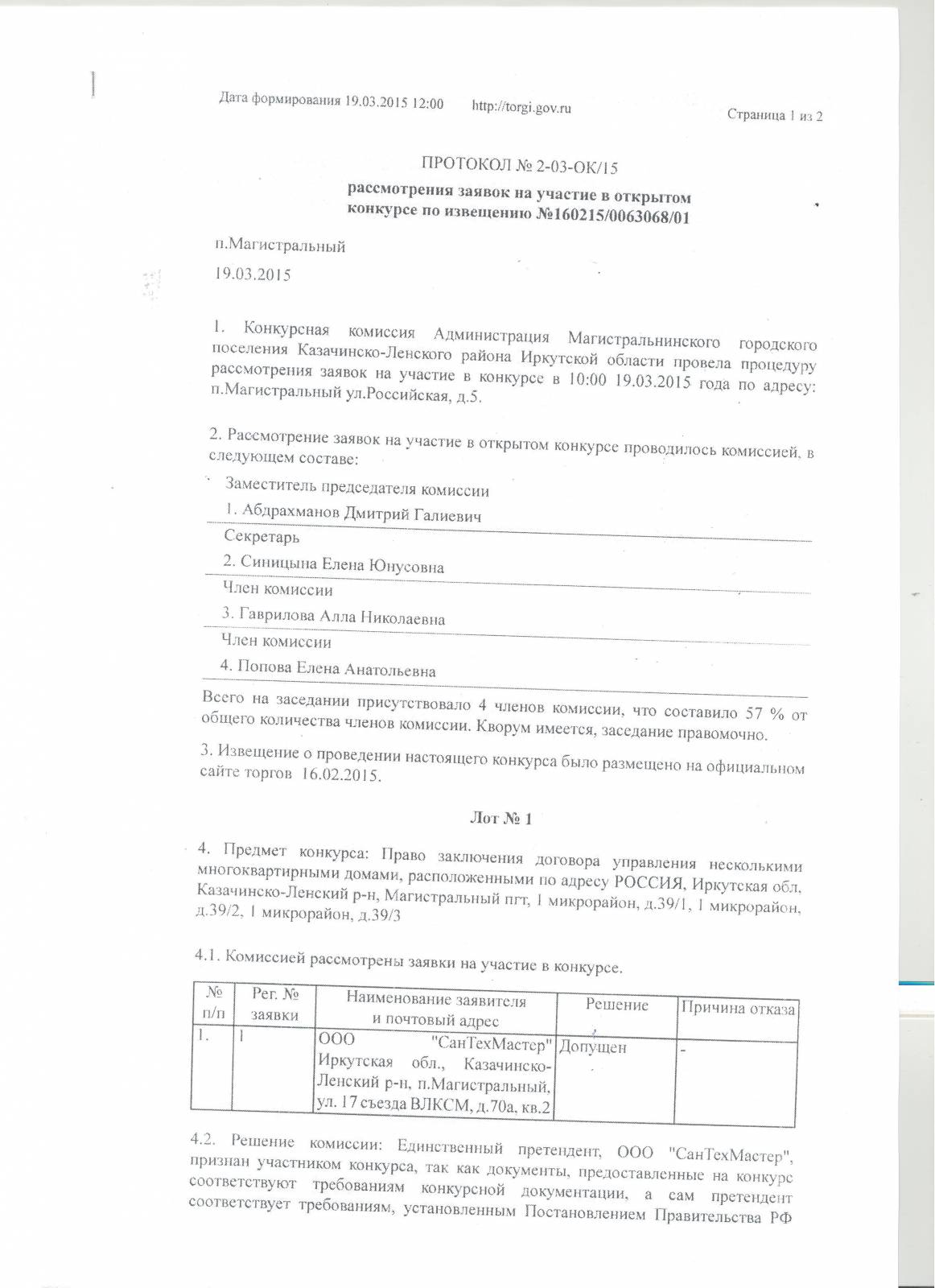 Дата формирования 19.03.2015 12:00 http://torgi.gov.ru

Страница 1 из 2

ПРОТОКОЛ № 2-03-ОК/15

рассмотрения заявок на участие в открытом конкурсе по извещению №160215/0063068/01

п.Магистральный

19.03.2015

1. Конкурсная комиссия Администрация Магистральнинского городского поселения Казачинско-Ленского района Иркутской области провела процедуру рассмотрения заявок на участие в конкурсе в 10:00 19.03.2015 года по адресу: п.Магистральный ул.Российская, д.5.

2. Рассмотрение заявок на участие в открытом конкурсе проводилось комиссией, в следующем составе:

Заместитель председателя комиссии

1. Абдрахманов Дмитрий Галиевич

Секретарь

2. Синицына Елена Юнусовна

Член комиссии

3. Гаврилова Алла Николаевна

Член комиссии

4. Попова Елена Анатольевна

Всего на заседании присутствовало 4 членов комиссии, что составило 57 % от общего количества членов комиссии. Кворум имеется, заседание правомочно.

3. Извещение о проведении настоящего конкурса было размещено на официальном сайте торгов 16.02.2015.

Лот № 1

4. Предмет конкурса: Право заключения договора управления несколькими многоквартирными домами, расположенными по адресу РОССИЯ, Иркутская обл, Казачинско-Ленский р-н, Магистральный пгт, 1 микрорайон, д.39/1, 1 микрорайон, д.39/2, 1 микрорайон, д.39/3

4.1. Комиссией рассмотрены заявки на участие в конкурсе.

| № п/п | Рег. № заявки | Наименование заявителя и почтовый адрес | Решение | Причина отказа |
|---|---|---|---|---|
| 1. | 1 | ООО "СанТехМастер" Иркутская обл., Казачинско-Ленский р-н, п.Магистральный, ул. 17 съезда ВЛКСМ, д.70а, кв.2 | Допущен | - |

4.2. Решение комиссии: Единственный претендент, ООО "СанТехМастер", признан участником конкурса, так как документы, предоставленные на конкурс соответствуют требованиям конкурсной документации, а сам претендент соответствует требованиям, установленным Постановлением Правительства РФ